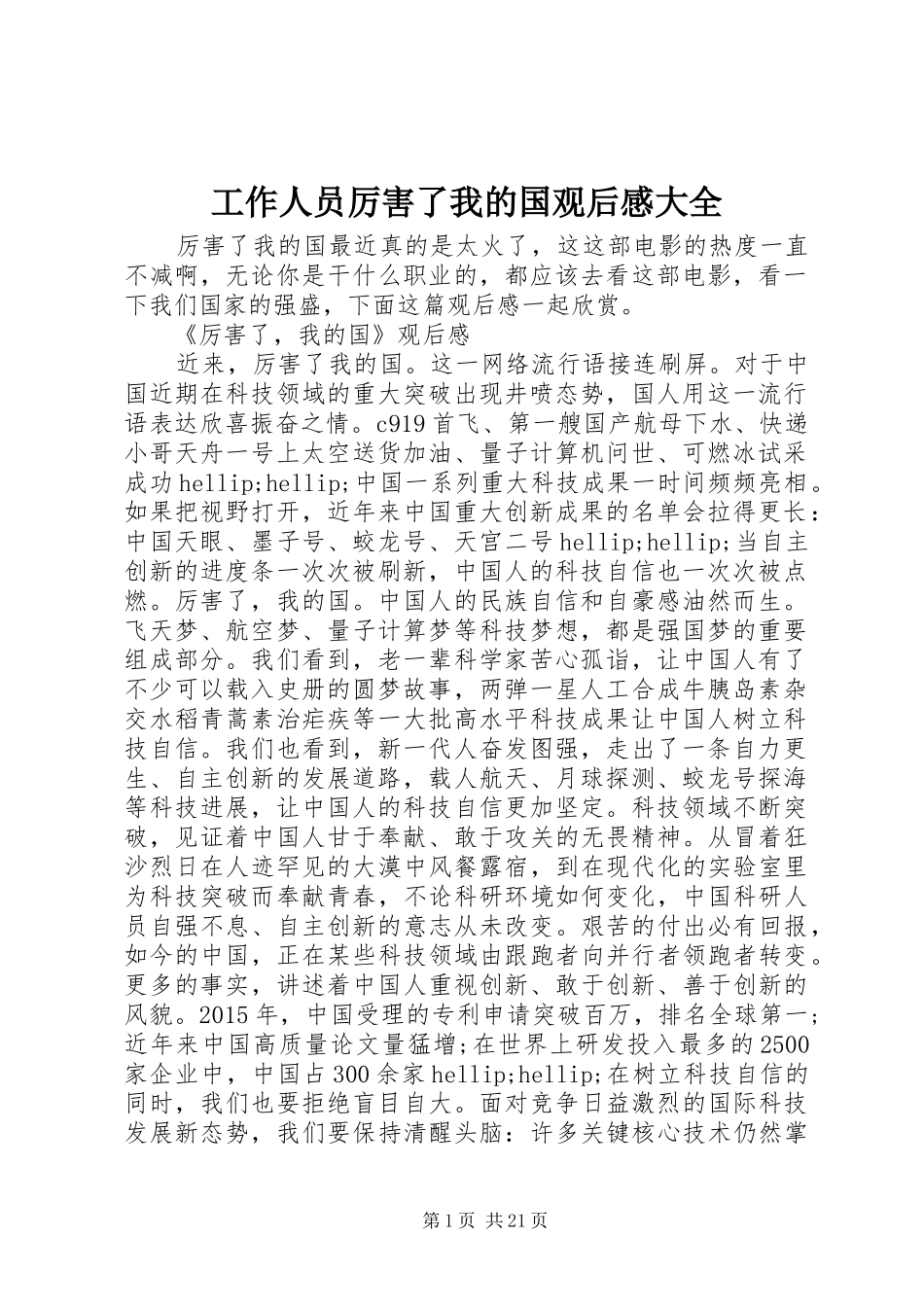 工作人员厉害了我的国观后感大全

厉害了我的国最近真的是太火了，这这部电影的热度一直不减啊，无论你是干什么职业的，都应该去看这部电影，看一下我们国家的强盛，下面这篇观后感一起欣赏。

《厉害了，我的国》观后感

近来，厉害了我的国。这一网络流行语接连刷屏。对于中国近期在科技领域的重大突破出现井喷态势，国人用这一流行语表达欣喜振奋之情。c919首飞、第一艘国产航母下水、快递小哥天舟一号上太空送货加油、量子计算机问世、可燃冰试采成功hellip;hellip;中国一系列重大科技成果一时间频频亮相。如果把视野打开，近年来中国重大创新成果的名单会拉得更长：中国天眼、墨子号、蛟龙号、天宫二号hellip;hellip;当自主创新的进度条一次次被刷新，中国人的科技自信也一次次被点燃。厉害了，我的国。中国人的民族自信和自豪感油然而生。飞天梦、航空梦、量子计算梦等科技梦想，都是强国梦的重要组成部分。我们看到，老一辈科学家苦心孤诣，让中国人有了不少可以载入史册的圆梦故事，两弹一星人工合成牛胰岛素杂交水稻青蒿素治疟疾等一大批高水平科技成果让中国人树立科技自信。我们也看到，新一代人奋发图强，走出了一条自力更生、自主创新的发展道路，载人航天、月球探测、蛟龙号探海等科技进展，让中国人的科技自信更加坚定。科技领域不断突破，见证着中国人甘于奉献、敢于攻关的无畏精神。从冒着狂沙烈日在人迹罕见的大漠中风餐露宿，到在现代化的实验室里为科技突破而奉献青春，不论科研环境如何变化，中国科研人员自强不息、自主创新的意志从未改变。艰苦的付出必有回报，如今的中国，正在某些科技领域由跟跑者向并行者领跑者转变。更多的事实，讲述着中国人重视创新、敢于创新、善于创新的风貌。2015年，中国受理的专利申请突破百万，排名全球第一;近年来中国高质量论文量猛增;在世界上研发投入最多的2500家企业中，中国占300余家hellip;hellip;在树立科技自信的同时，我们也要拒绝盲目自大。面对竞争日益激烈的国际科技发展新态势，我们要保持清醒头脑：许多关键核心技术仍然掌

第1页 共21页